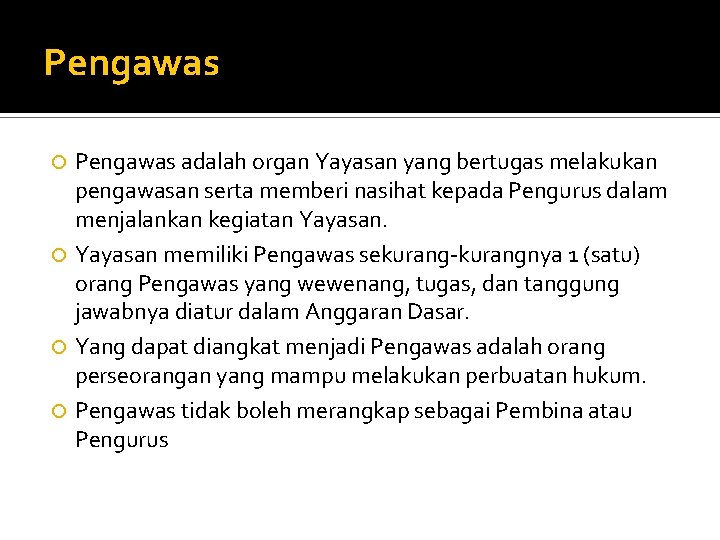 Pengawas

Pengawas adalah organ Yayasan yang bertugas melakukan pengawasan serta memberi nasihat kepada Pengurus dalam menjalankan kegiatan Yayasan.

Yayasan memiliki Pengawas sekurang-kurangnya 1 (satu) orang Pengawas yang wewenang, tugas, dan tanggung jawabnya diatur dalam Anggaran Dasar.

Yang dapat diangkat menjadi Pengawas adalah orang perseorangan yang mampu melakukan perbuatan hukum.

Pengawas tidak boleh merangkap sebagai Pembina atau Pengurus